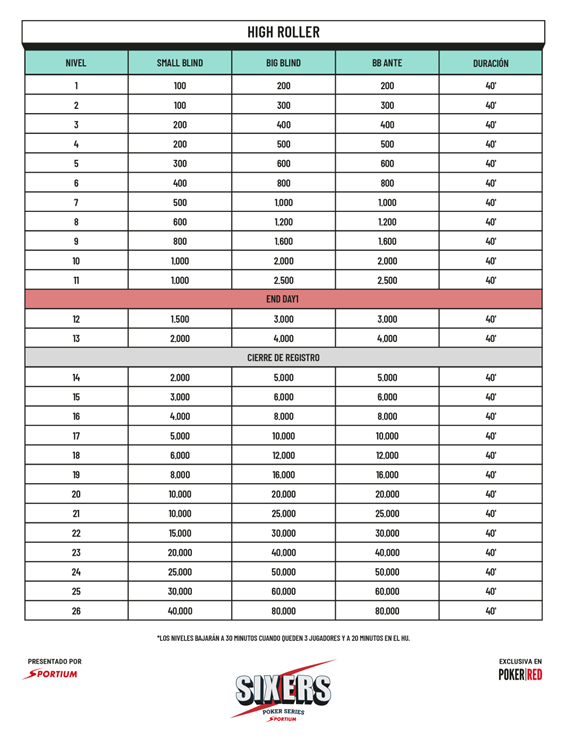 HIGH ROLLER

| NIVEL | SMALL BLIND | BIG BLIND | BB ANTE | DURACIÓN |
|---|---|---|---|---|
| 1 | 100 | 200 | 200 | 40' |
| 2 | 100 | 300 | 300 | 40' |
| 3 | 200 | 400 | 400 | 40' |
| 4 | 200 | 500 | 500 | 40' |
| 5 | 300 | 600 | 600 | 40' |
| 6 | 400 | 800 | 800 | 40' |
| 7 | 500 | 1,000 | 1,000 | 40' |
| 8 | 600 | 1,200 | 1,200 | 40' |
| 9 | 800 | 1,600 | 1,600 | 40' |
| 10 | 1,000 | 2,000 | 2,000 | 40' |
| 11 | 1,000 | 2,500 | 2,500 | 40' |
| END DAY1 | | | | |
| 12 | 1,500 | 3,000 | 3,000 | 40' |
| 13 | 2,000 | 4,000 | 4,000 | 40' |
| CIERRE DE REGISTRO | | | | |
| 14 | 2,000 | 5,000 | 5,000 | 40' |
| 15 | 3,000 | 6,000 | 6,000 | 40' |
| 16 | 4,000 | 8,000 | 8,000 | 40' |
| 17 | 5,000 | 10,000 | 10,000 | 40' |
| 18 | 6,000 | 12,000 | 12,000 | 40' |
| 19 | 8,000 | 16,000 | 16,000 | 40' |
| 20 | 10,000 | 20,000 | 20,000 | 40' |
| 21 | 10,000 | 25,000 | 25,000 | 40' |
| 22 | 15,000 | 30,000 | 30,000 | 40' |
| 23 | 20,000 | 40,000 | 40,000 | 40' |
| 24 | 25,000 | 50,000 | 50,000 | 40' |
| 25 | 30,000 | 60,000 | 60,000 | 40' |
| 26 | 40,000 | 80,000 | 80,000 | 40' |

*LOS NIVELES BAJARÁN A 30 MINUTOS CUANDO QUEDEN 3 JUGADORES Y A 20 MINUTOS EN EL HU.

PRESENTADO POR
SPORTIUM

SIXERS
POKER SERIES
SPORTIUM

EXCLUSIVA EN
POKER|RED